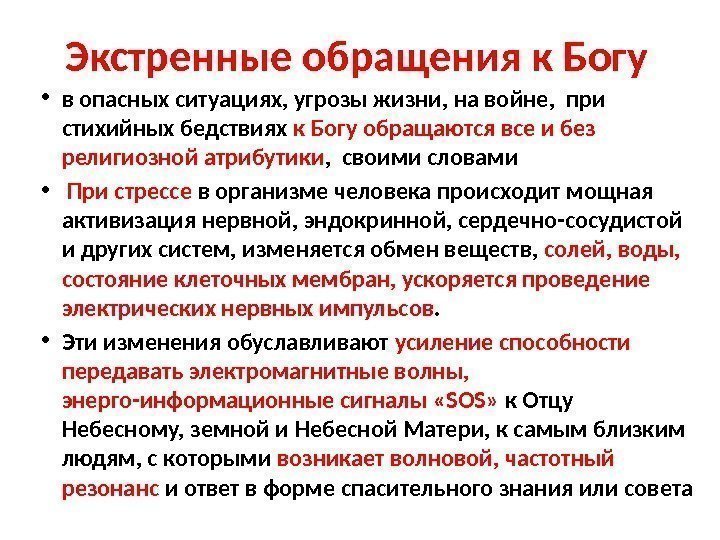 Экстренные обращения к Богу

• в опасных ситуациях, угрозы жизни, на войне, при стихийных бедствиях к Богу обращаются все и без религиозной атрибутики, своими словами

• При стрессе в организме человека происходит мощная активизация нервной, эндокринной, сердечно-сосудистой и других систем, изменяется обмен веществ, солей, воды, состояние клеточных мембран, ускоряется проведение электрических нервных импульсов.

• Эти изменения обуславливают усиление способности передавать электромагнитные волны, энерго-информационные сигналы «SOS» к Отцу Небесному, земной и Небесной Матери, к самым близким людям, с которыми возникает волновой, частотный резонанс и ответ в форме спасительного знания или совета